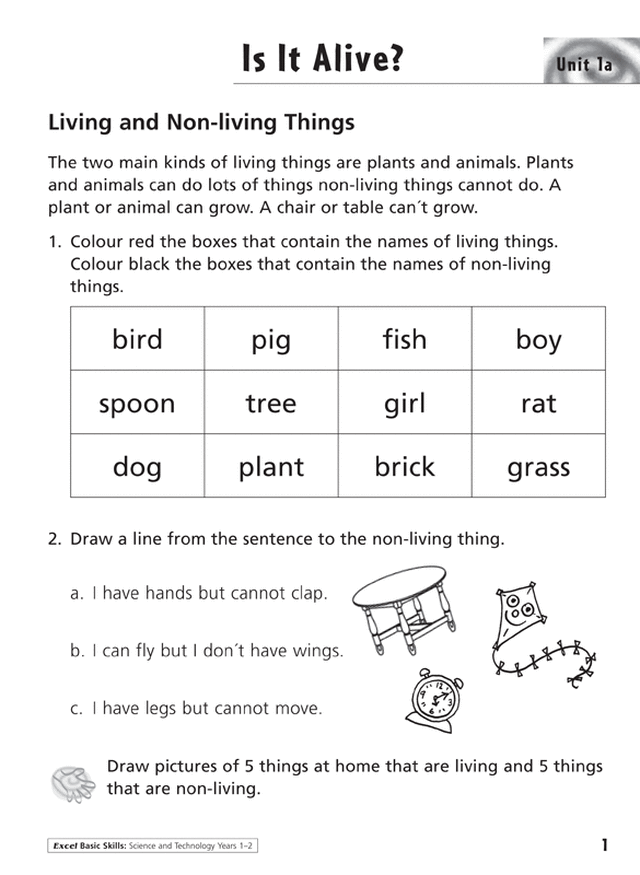 Is It Alive?

Unit 1a

Living and Non-living Things

The two main kinds of living things are plants and animals. Plants and animals can do lots of things non-living things cannot do. A plant or animal can grow. A chair or table can´t grow.

1. Colour red the boxes that contain the names of living things. Colour black the boxes that contain the names of non-living things.

| bird | pig | fish | boy |
|---|---|---|---|
| spoon | tree | girl | rat |
| dog | plant | brick | grass |

2. Draw a line from the sentence to the non-living thing.

a. I have hands but cannot clap.

b. I can fly but I don´t have wings.

c. I have legs but cannot move.

Draw pictures of 5 things at home that are living and 5 things that are non-living.

Excel Basic Skills: Science and Technology Years 1–2

1